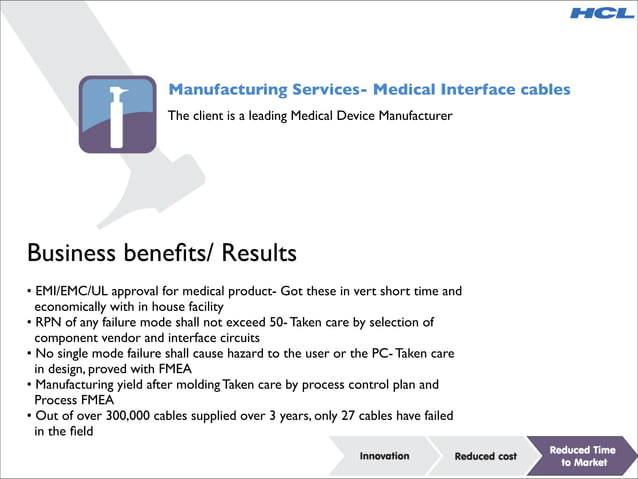 HCL

Manufacturing Services- Medical Interface cables

The client is a leading Medical Device Manufacturer

Business benefits/ Results

• EMI/EMC/UL approval for medical product- Got these in vert short time and economically with in house facility
• RPN of any failure mode shall not exceed 50- Taken care by selection of component vendor and interface circuits
• No single mode failure shall cause hazard to the user or the PC- Taken care in design, proved with FMEA
• Manufacturing yield after molding Taken care by process control plan and Process FMEA
• Out of over 300,000 cables supplied over 3 years, only 27 cables have failed in the field

Innovation

Reduced cost

Reduced Time to Market